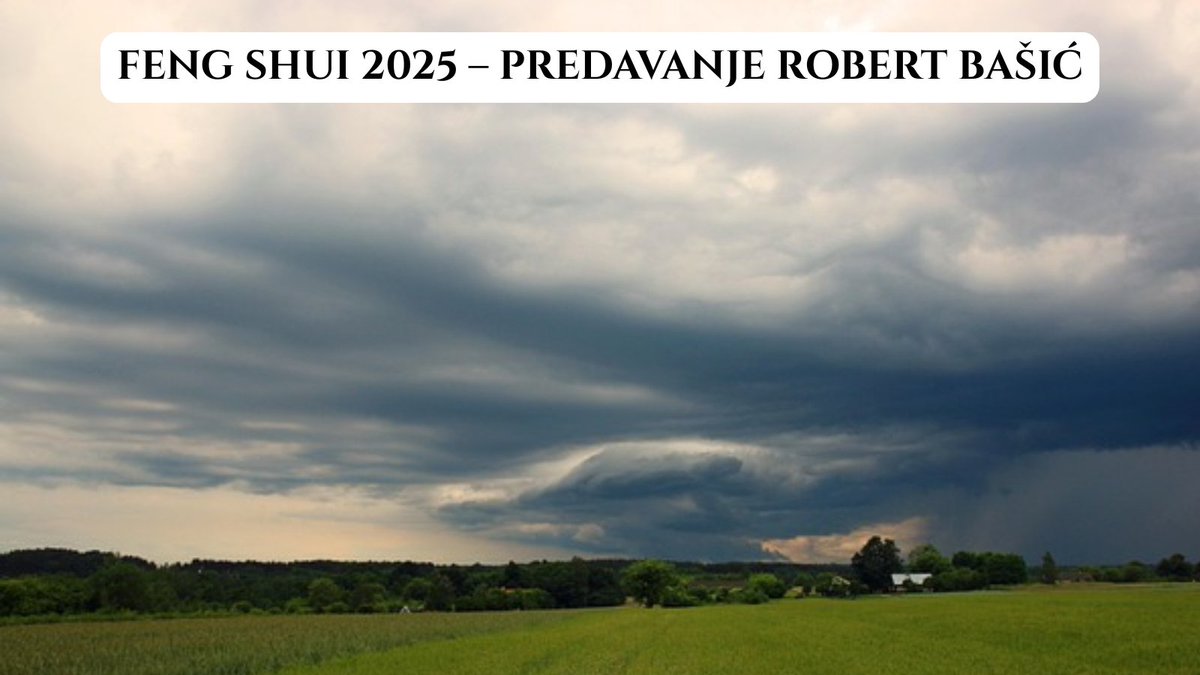 FENG SHUI 2025 – PREDAVANJE ROBERT BAŠIĆ